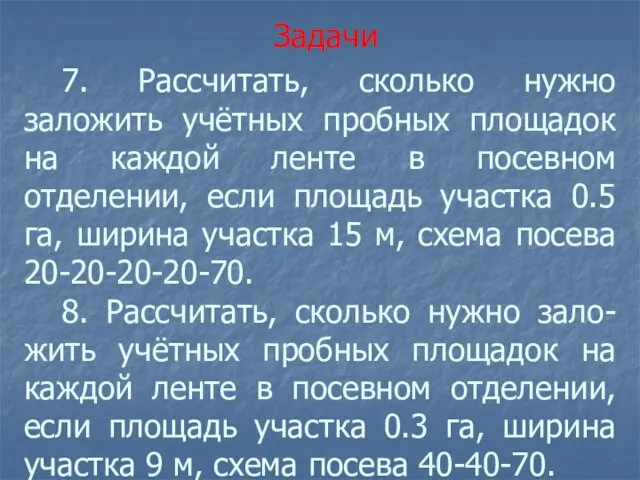 Задачи

7. Рассчитать, сколько нужно заложить учётных пробных площадок на каждой ленте в посевном отделении, если площадь участка 0.5 га, ширина участка 15 м, схема посева 20-20-20-20-70.

8. Рассчитать, сколько нужно заложить учётных пробных площадок на каждой ленте в посевном отделении, если площадь участка 0.3 га, ширина участка 9 м, схема посева 40-40-70.